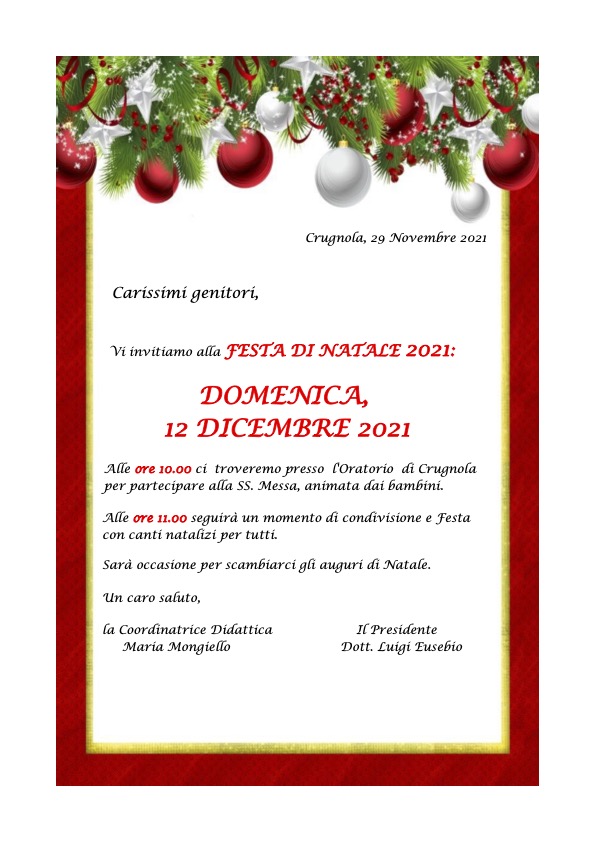 Crugnola, 29 Novembre 2021

Carissimi genitori,

Vi invitiamo alla FESTA DI NATALE 2021:

DOMENICA,
12 DICEMBRE 2021

Alle ore 10.00 ci troveremo presso l'Oratorio di Crugnola per partecipare alla SS. Messa, animata dai bambini.

Alle ore 11.00 seguirà un momento di condivisione e Festa con canti natalizi per tutti.

Sarà occasione per scambiarci gli auguri di Natale.

Un caro saluto,

la Coordinatrice Didattica
Maria Mongiello

Il Presidente
Dott. Luigi Eusebio